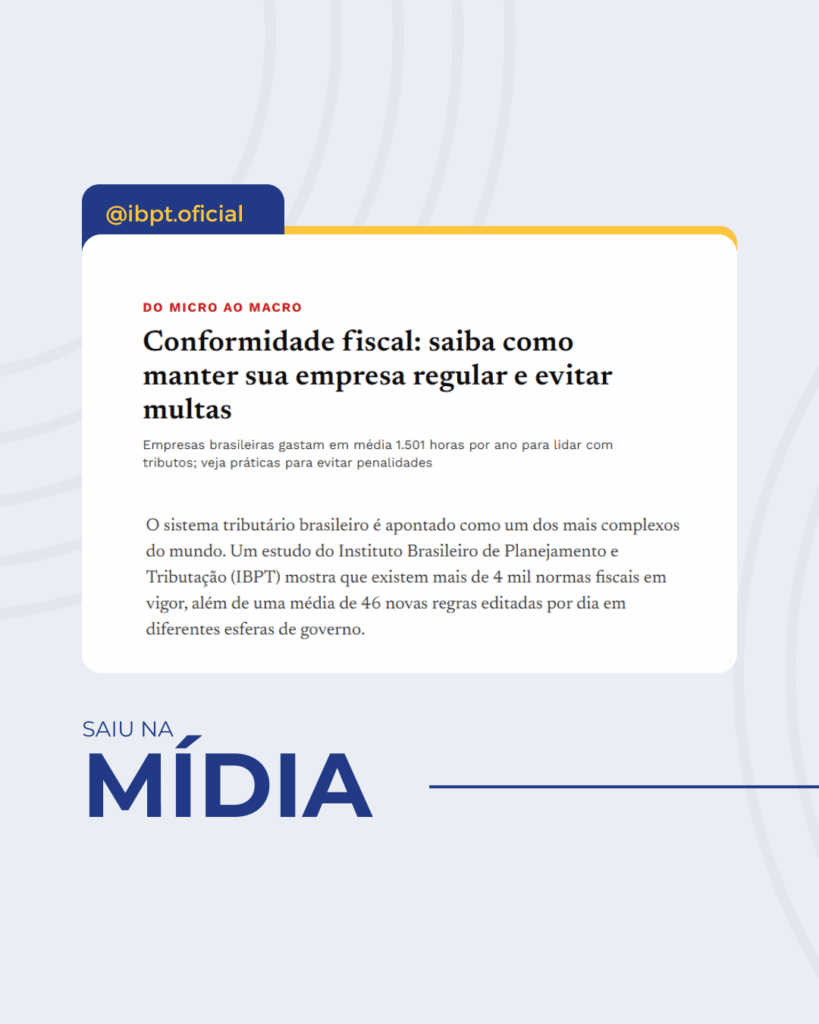 @ibpt.oficial

DO MICRO AO MACRO

Conformidade fiscal: saiba como manter sua empresa regular e evitar multas

Empresas brasileiras gastam em média 1.501 horas por ano para lidar com tributos; veja práticas para evitar penalidades

O sistema tributário brasileiro é apontado como um dos mais complexos do mundo. Um estudo do Instituto Brasileiro de Planejamento e Tributação (IBPT) mostra que existem mais de 4 mil normas fiscais em vigor, além de uma média de 46 novas regras editadas por dia em diferentes esferas de governo.

SAIU NA
MÍDIA